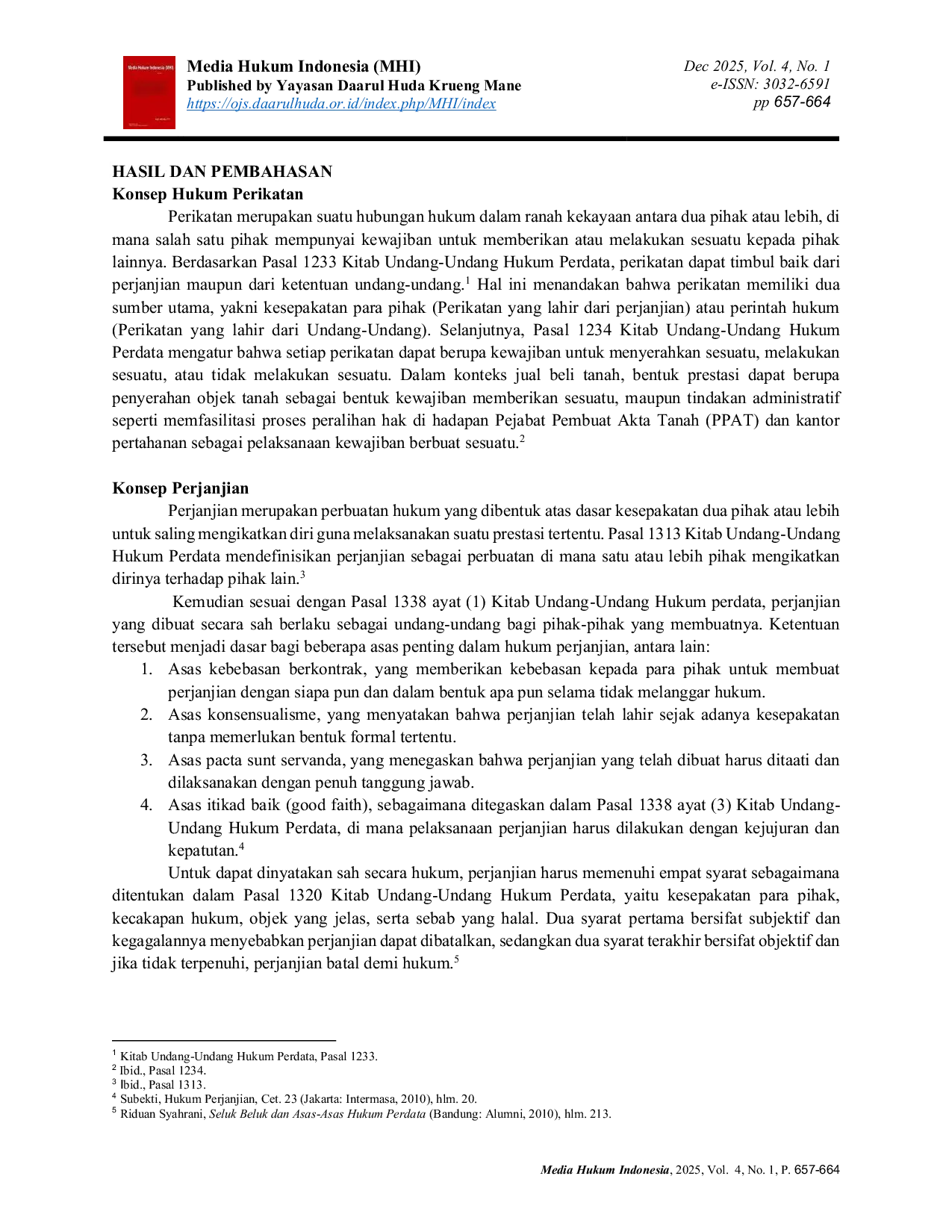 Media Hukum Indonesia (MHI)
Published by Yayasan Daarul Huda Krueng Mane
https://ojs.daarulhuda.or.id/index.php/MHI/index

Dec 2025, Vol. 4, No. 1
e-ISSN: 3032-6591
pp 657-664

HASIL DAN PEMBAHASAN
Konsep Hukum Perikatan

Perikatan merupakan suatu hubungan hukum dalam ranah kekayaan antara dua pihak atau lebih, di mana salah satu pihak mempunyai kewajiban untuk memberikan atau melakukan sesuatu kepada pihak lainnya. Berdasarkan Pasal 1233 Kitab Undang-Undang Hukum Perdata, perikatan dapat timbul baik dari perjanjian maupun dari ketentuan undang-undang.$^{1}$ Hal ini menandakan bahwa perikatan memiliki dua sumber utama, yakni kesepakatan para pihak (Perikatan yang lahir dari perjanjian) atau perintah hukum (Perikatan yang lahir dari Undang-Undang). Selanjutnya, Pasal 1234 Kitab Undang-Undang Hukum Perdata mengatur bahwa setiap perikatan dapat berupa kewajiban untuk menyerahkan sesuatu, melakukan sesuatu, atau tidak melakukan sesuatu. Dalam konteks jual beli tanah, bentuk prestasi dapat berupa penyerahan objek tanah sebagai bentuk kewajiban memberikan sesuatu, maupun tindakan administratif seperti memfasilitasi proses peralihan hak di hadapan Pejabat Pembuat Akta Tanah (PPAT) dan kantor pertahanan sebagai pelaksanaan kewajiban berbuat sesuatu.$^{2}$

Konsep Perjanjian

Perjanjian merupakan perbuatan hukum yang dibentuk atas dasar kesepakatan dua pihak atau lebih untuk saling mengikatkan diri guna melaksanakan suatu prestasi tertentu. Pasal 1313 Kitab Undang-Undang Hukum Perdata mendefinisikan perjanjian sebagai perbuatan di mana satu atau lebih pihak mengikatkan dirinya terhadap pihak lain.$^{3}$

Kemudian sesuai dengan Pasal 1338 ayat (1) Kitab Undang-Undang Hukum perdata, perjanjian yang dibuat secara sah berlaku sebagai undang-undang bagi pihak-pihak yang membuatnya. Ketentuan tersebut menjadi dasar bagi beberapa asas penting dalam hukum perjanjian, antara lain:
1. Asas kebebasan berkontrak, yang memberikan kebebasan kepada para pihak untuk membuat perjanjian dengan siapa pun dan dalam bentuk apa pun selama tidak melanggar hukum.
2. Asas konsensualisme, yang menyatakan bahwa perjanjian telah lahir sejak adanya kesepakatan tanpa memerlukan bentuk formal tertentu.
3. Asas pacta sunt servanda, yang menegaskan bahwa perjanjian yang telah dibuat harus ditaati dan dilaksanakan dengan penuh tanggung jawab.
4. Asas itikad baik (good faith), sebagaimana ditegaskan dalam Pasal 1338 ayat (3) Kitab Undang-Undang Hukum Perdata, di mana pelaksanaan perjanjian harus dilakukan dengan kejujuran dan kepatutan.$^{4}$

Untuk dapat dinyatakan sah secara hukum, perjanjian harus memenuhi empat syarat sebagaimana ditentukan dalam Pasal 1320 Kitab Undang-Undang Hukum Perdata, yaitu kesepakatan para pihak, kecakapan hukum, objek yang jelas, serta sebab yang halal. Dua syarat pertama bersifat subjektif dan kegagalannya menyebabkan perjanjian dapat dibatalkan, sedangkan dua syarat terakhir bersifat objektif dan jika tidak terpenuhi, perjanjian batal demi hukum.$^{5}$

$^{1}$ Kitab Undang-Undang Hukum Perdata, Pasal 1233.
$^{2}$ Ibid., Pasal 1234.
$^{3}$ Ibid., Pasal 1313.
$^{4}$ Subekti, Hukum Perjanjian, Cet. 23 (Jakarta: Intermasa, 2010), hlm. 20.
$^{5}$ Riduan Syahrani, Seluk Beluk dan Asas-Asas Hukum Perdata (Bandung: Alumni, 2010), hlm. 213.

Media Hukum Indonesia, 2025, Vol. 4, No. 1, P. 657-664